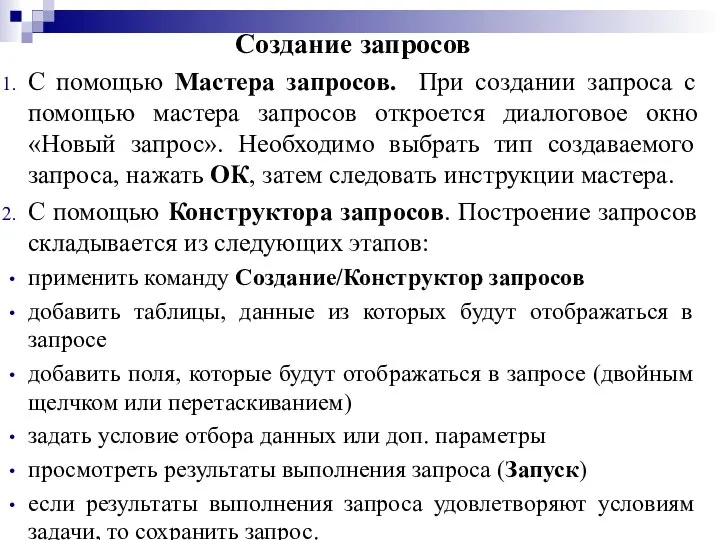 Создание запросов

1. С помощью Мастера запросов. При создании запроса с помощью мастера запросов откроется диалоговое окно «Новый запрос». Необходимо выбрать тип создаваемого запроса, нажать ОК, затем следовать инструкции мастера.

2. С помощью Конструктора запросов. Построение запросов складывается из следующих этапов:

• применить команду Создание/Конструктор запросов

• добавить таблицы, данные из которых будут отображаться в запросе

• добавить поля, которые будут отображаться в запросе (двойным щелчком или перетаскиванием)

• задать условие отбора данных или доп. параметры

• просмотреть результаты выполнения запроса (Запуск)

• если результаты выполнения запроса удовлетворяют условиям задачи, то сохранить запрос.